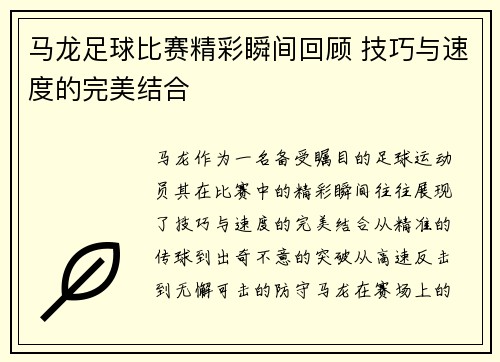 马龙足球比赛精彩瞬间回顾 技巧与速度的完美结合

马龙作为一名备受瞩目的足球运动员其在比赛中的精彩瞬间往往展现了技巧与速度的完美结合从精准的传球到出奇不意的突破从高速反击到无懈可击的防守马龙在赛场上的